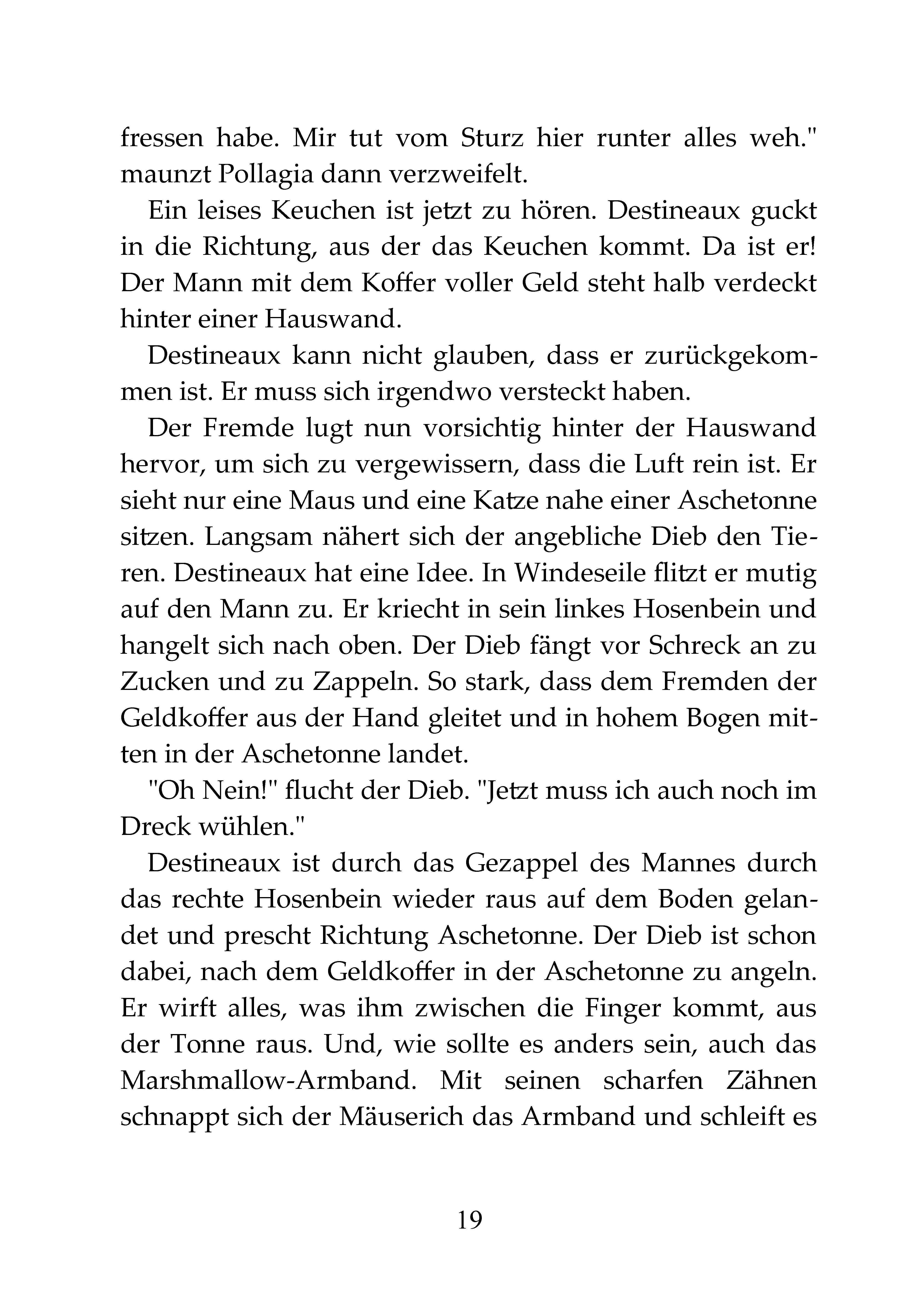 fressen habe. Mir tut vom Sturz hier runter alles weh." maunzt Pollagia dann verzweifelt.

Ein leises Keuchen ist jetzt zu hören. Destineaux guckt in die Richtung, aus der das Keuchen kommt. Da ist er! Der Mann mit dem Koffer voller Geld steht halb verdeckt hinter einer Hauswand.

Destineaux kann nicht glauben, dass er zurückgekommen ist. Er muss sich irgendwo versteckt haben.

Der Fremde lugt nun vorsichtig hinter der Hauswand hervor, um sich zu vergewissern, dass die Luft rein ist. Er sieht nur eine Maus und eine Katze nahe einer Aschetonne sitzen. Langsam nähert sich der angebliche Dieb den Tieren. Destineaux hat eine Idee. In Windeseile flitzt er mutig auf den Mann zu. Er kriecht in sein linkes Hosenbein und hangelt sich nach oben. Der Dieb fängt vor Schreck an zu Zucken und zu Zappeln. So stark, dass dem Fremden der Geldkoffer aus der Hand gleitet und in hohem Bogen mitten in der Aschetonne landet.

"Oh Nein!" flucht der Dieb. "Jetzt muss ich auch noch im Dreck wühlen."

Destineaux ist durch das Gezappel des Mannes durch das rechte Hosenbein wieder raus auf dem Boden gelandet und prescht Richtung Aschetonne. Der Dieb ist schon dabei, nach dem Geldkoffer in der Aschetonne zu angeln. Er wirft alles, was ihm zwischen die Finger kommt, aus der Tonne raus. Und, wie sollte es anders sein, auch das Marshmallow-Armband. Mit seinen scharfen Zähnen schnappt sich der Mäuserich das Armband und schleift es

19